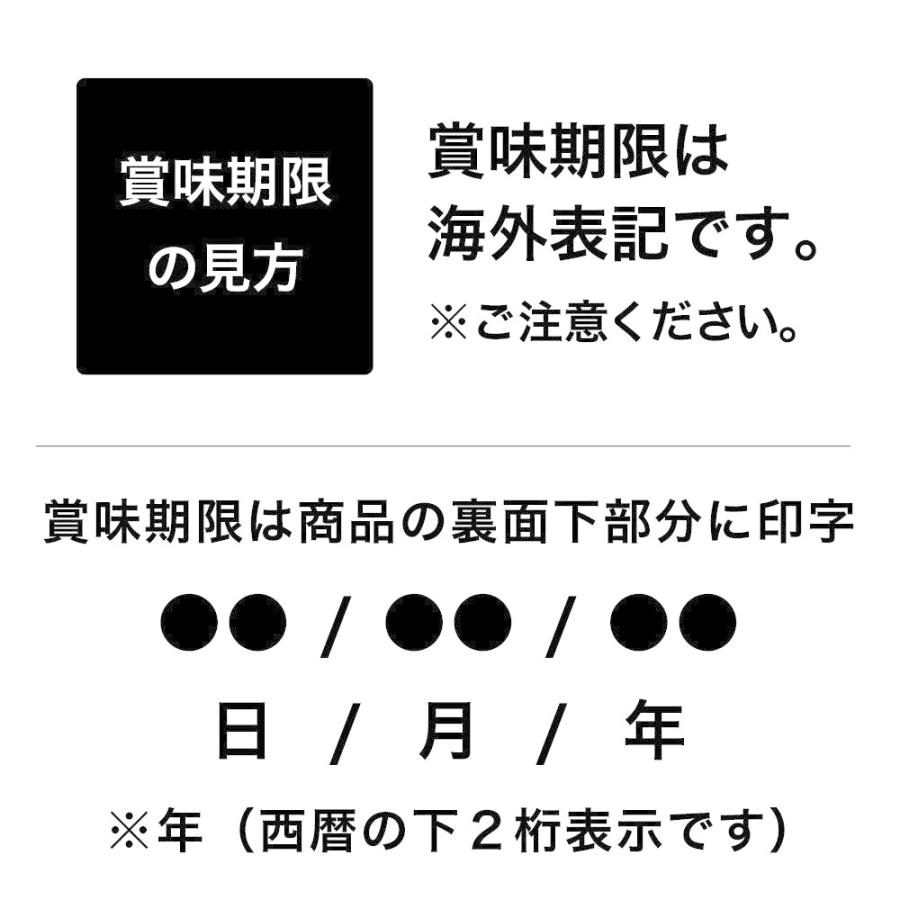 賞味期限の見方

賞味期限は海外表記です。
※ご注意ください。

賞味期限は商品の裏面下部分に印字

●● / ●● / ●●

日 / 月 / 年

※年（西暦の下２桁表示です）